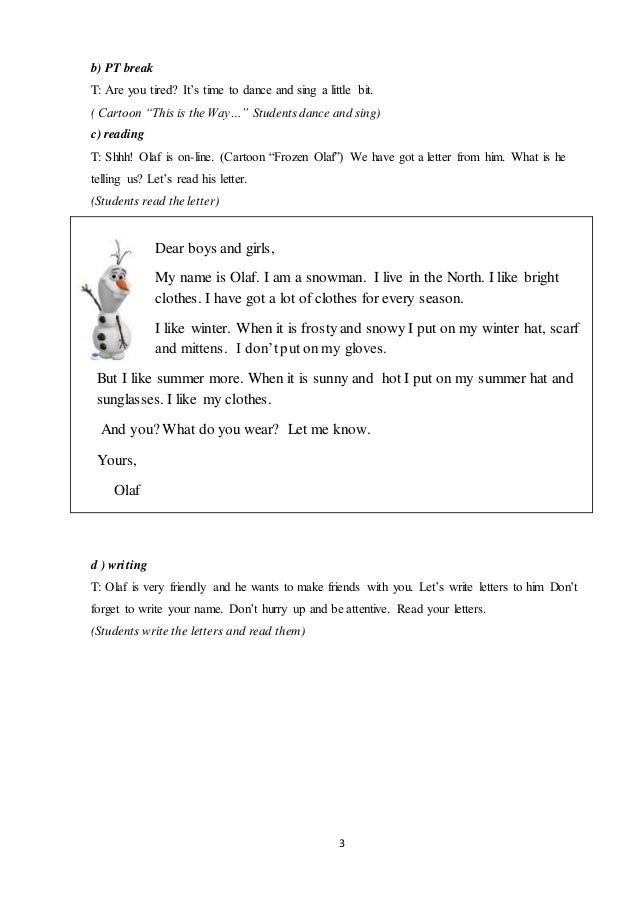 b) PT break
T: Are you tired? It's time to dance and sing a little bit.
( Cartoon "This is the Way…" Students dance and sing)
c) reading
T: Shhh! Olaf is on-line. (Cartoon "Frozen Olaf") We have got a letter from him. What is he telling us? Let's read his letter.
(Students read the letter)

Dear boys and girls,

My name is Olaf. I am a snowman. I live in the North. I like bright clothes. I have got a lot of clothes for every season.

I like winter. When it is frosty and snowy I put on my winter hat, scarf and mittens. I don't put on my gloves.

But I like summer more. When it is sunny and hot I put on my summer hat and sunglasses. I like my clothes.

And you? What do you wear? Let me know.

Yours,

Olaf

d ) writing
T: Olaf is very friendly and he wants to make friends with you. Let's write letters to him Don't forget to write your name. Don't hurry up and be attentive. Read your letters.
(Students write the letters and read them)

3